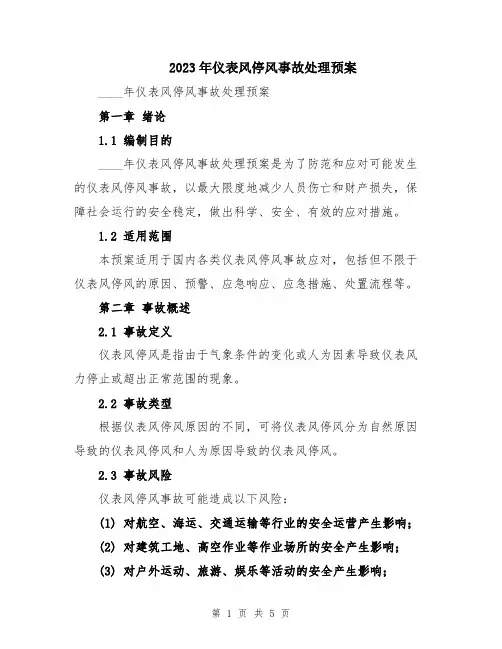 2023年仪表风停风事故处理预案

____年仪表风停风事故处理预案

第一章 绪论

1.1 编制目的

____年仪表风停风事故处理预案是为了防范和应对可能发生的仪表风停风事故，以最大限度地减少人员伤亡和财产损失，保障社会运行的安全稳定，做出科学、安全、有效的应对措施。

1.2 适用范围

本预案适用于国内各类仪表风停风事故应对，包括但不限于仪表风停风的原因、预警、应急响应、应急措施、处置流程等。

第二章 事故概述

2.1 事故定义

仪表风停风是指由于气象条件的变化或人为因素导致仪表风力停止或超出正常范围的现象。

2.2 事故类型

根据仪表风停风原因的不同，可将仪表风停风分为自然原因导致的仪表风停风和人为原因导致的仪表风停风。

2.3 事故风险

仪表风停风事故可能造成以下风险：

(1) 对航空、海运、交通运输等行业的安全运营产生影响；

(2) 对建筑工地、高空作业等作业场所的安全产生影响；

(3) 对户外运动、旅游、娱乐等活动的安全产生影响；

第 1 页 共 5 页